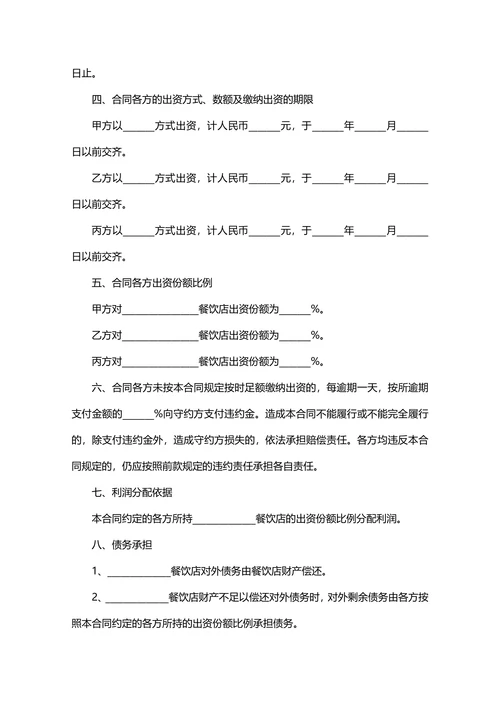 日止。

四、合同各方的出资方式、数额及缴纳出资的期限

甲方以______方式出资，计人民币______元，于______年______月______日以前交齐。

乙方以______方式出资，计人民币______元，于______年______月______日以前交齐。

丙方以______方式出资，计人民币______元，于______年______月______日以前交齐。

五、合同各方出资份额比例

甲方对______________餐饮店出资份额为______%。

乙方对______________餐饮店出资份额为______%。

丙方对______________餐饮店出资份额为______%。

六、合同各方未按本合同规定按时足额缴纳出资的，每逾期一天，按所逾期支付金额的______%向守约方支付违约金。造成本合同不能履行或不能完全履行的，除支付违约金外，造成守约方损失的，依法承担赔偿责任。各方均违反本合同规定的，仍应按照前款规定的违约责任承担各自责任。

七、利润分配依据

本合同约定的各方所持____________餐饮店的出资份额比例分配利润。

八、债务承担

1、____________餐饮店对外债务由餐饮店财产偿还。

2、____________餐饮店财产不足以偿还对外债务时，对外剩余债务由各方按照本合同约定的各方所持的出资份额比例承担债务。